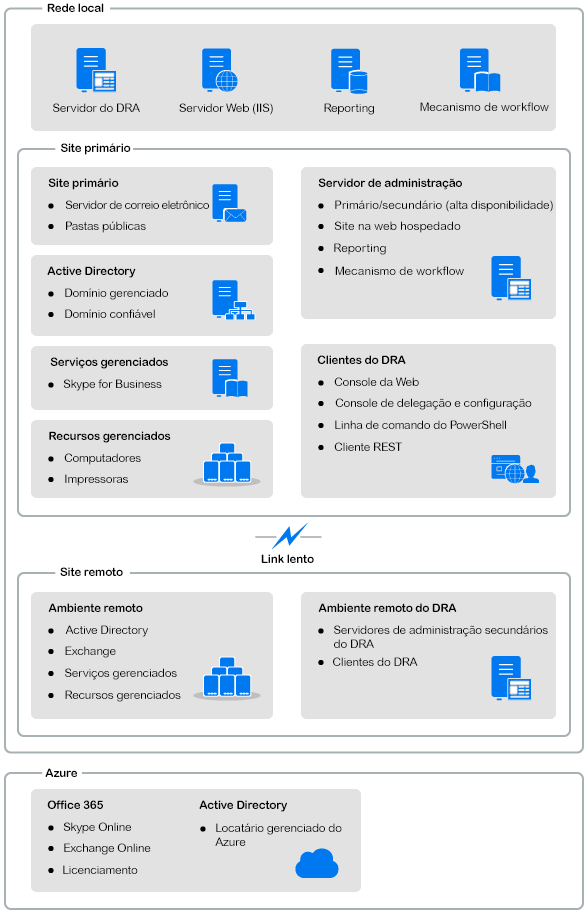 Rede local

Servidor do DRA
Servidor Web (IIS)
Reporting
Mecanismo de workflow

Site primário

Site primário
- Servidor de correio eletrônico
- Pastas públicas

Active Directory
- Domínio gerenciado
- Domínio confiável

Serviços gerenciados
- Skype for Business

Recursos gerenciados
- Computadores
- Impressoras

Servidor de administração
- Primário/secundário (alta disponibilidade)
- Site na web hospedado
- Reporting
- Mecanismo de workflow

Clientes do DRA
- Console da Web
- Console de delegação e configuração
- Linha de comando do PowerShell
- Cliente REST

Link lento

Site remoto

Ambiente remoto
- Active Directory
- Exchange
- Serviços gerenciados
- Recursos gerenciados

Ambiente remoto do DRA
- Servidores de administração secundários do DRA
- Clientes do DRA

Azure

Office 365
- Skype Online
- Exchange Online
- Licenciamento

Active Directory
- Locatário gerenciado do Azure